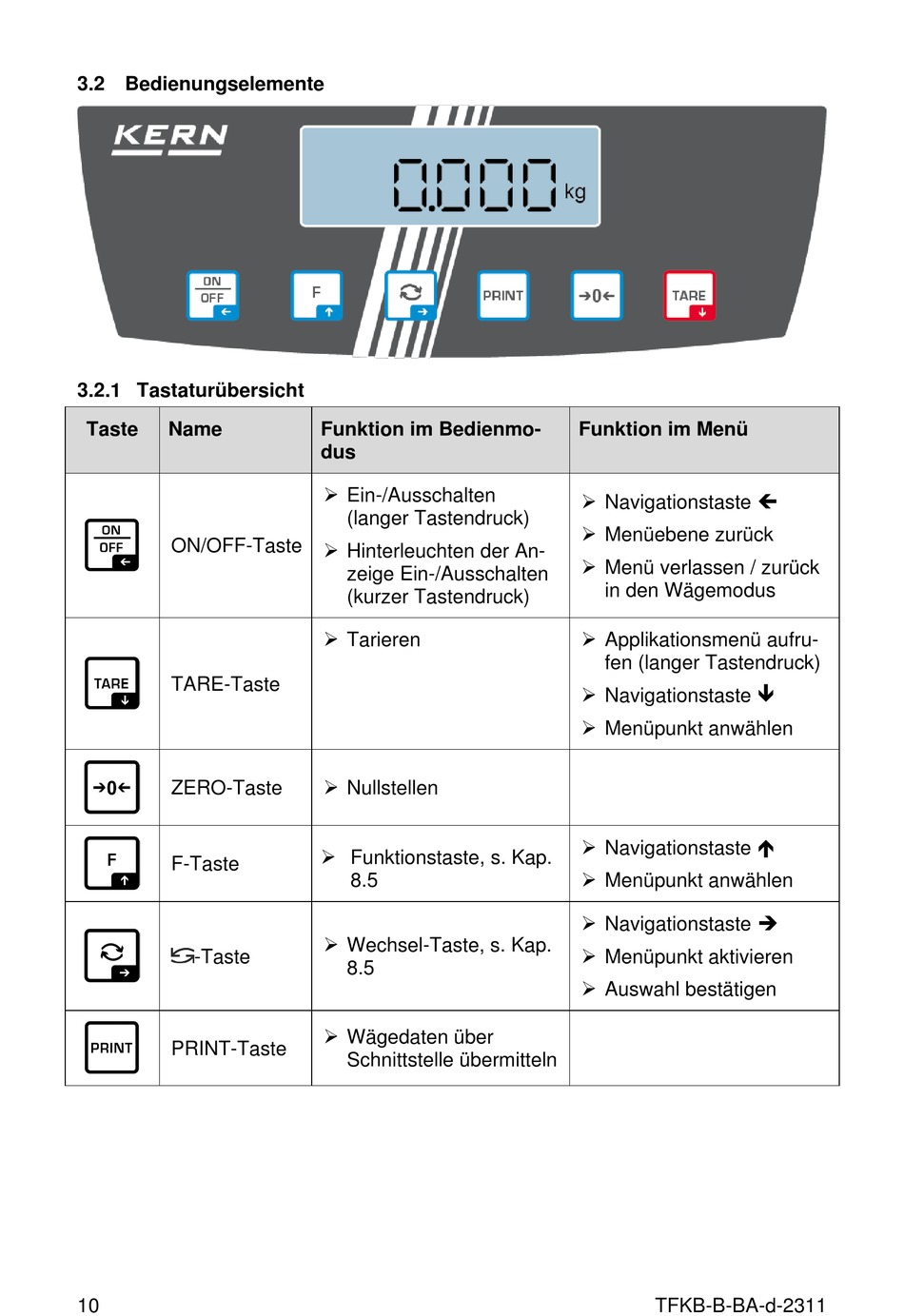 3.2 Bedienungselemente

KERN

0.000 kg

ON OFF ←

F ↑

→

PRINT

→0←

TARE ↓

3.2.1 Tastaturübersicht

| Taste | Name | Funktion im Bedienmodus | Funktion im Menü |
|---|---|---|---|
| ON OFF ← | ON/OFF-Taste | ➢ Ein-/Ausschalten (langer Tastendruck) ➢ Hinterleuchten der Anzeige Ein-/Ausschalten (kurzer Tastendruck) | ➢ Navigationstaste ← ➢ Menüebene zurück ➢ Menü verlassen / zurück in den Wägemodus |
| TARE ↓ | TARE-Taste | ➢ Tarieren | ➢ Applikationsmenü aufrufen (langer Tastendruck) ➢ Navigationstaste ↓ ➢ Menüpunkt anwählen |
| →0← | ZERO-Taste | ➢ Nullstellen | |
| F ↑ | F-Taste | ➢ Funktionstaste, s. Kap. 8.5 | ➢ Navigationstaste ↑ ➢ Menüpunkt anwählen |
| → | -Taste | ➢ Wechsel-Taste, s. Kap. 8.5 | ➢ Navigationstaste → ➢ Menüpunkt aktivieren ➢ Auswahl bestätigen |
| PRINT | PRINT-Taste | ➢ Wägedaten über Schnittstelle übermitteln | |

10 TFKB-B-BA-d-2311